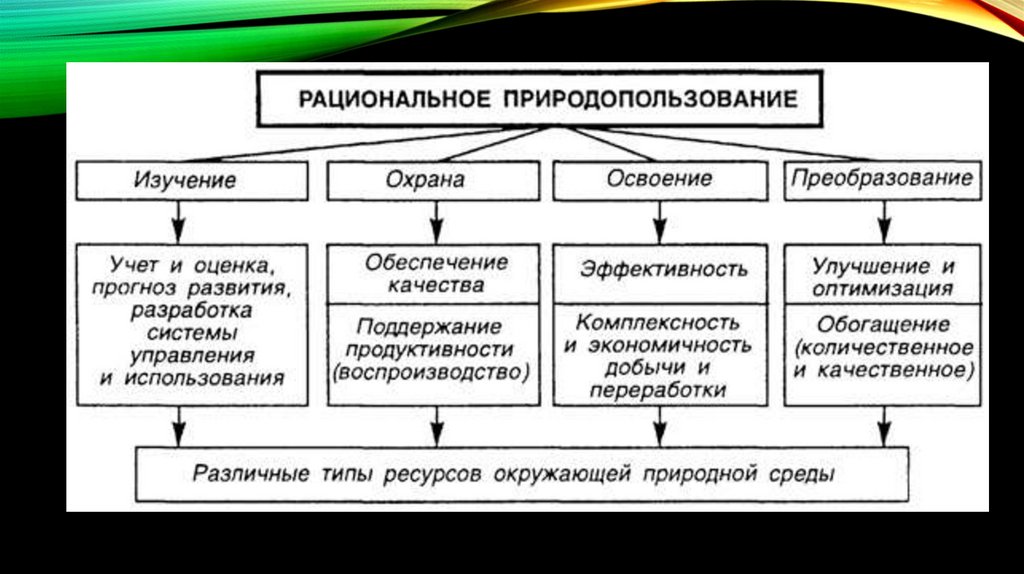 РАЦИОНАЛЬНОЕ ПРИРОДОПОЛЬЗОВАНИЕ

Изучение

Охрана

Освоение

Преобразование

Учет и оценка, прогноз развития, разработка системы управления и использования

Обеспечение качества

Поддержание продуктивности (воспроизводство)

Эффективность

Комплексность и экономичность добычи и переработки

Улучшение и оптимизация

Обогащение (количественное и качественное)

Различные типы ресурсов окружающей природной среды